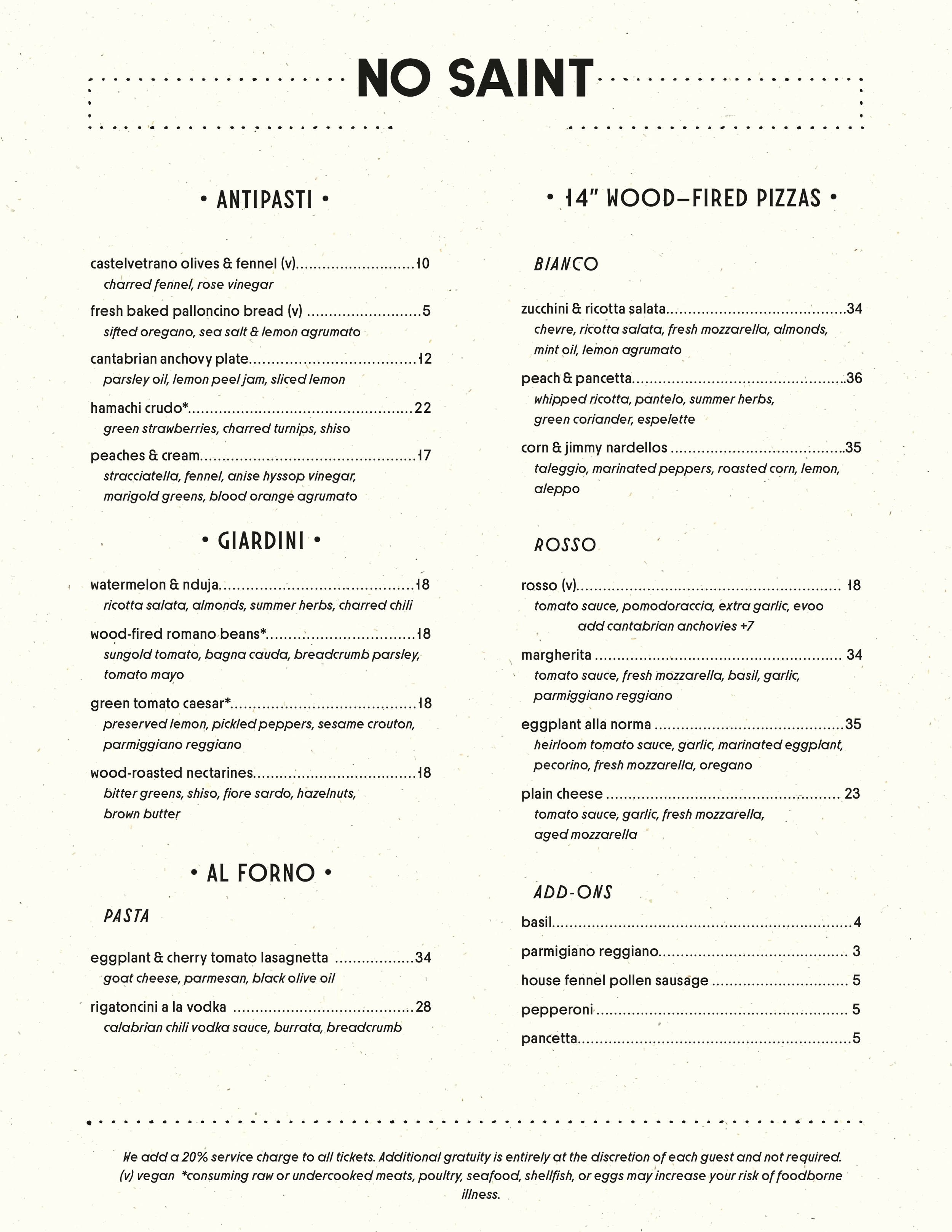 NO SAINT

• ANTIPASTI •

castelvetrano olives & fennel (v) 10
charred fennel, rose vinegar

fresh baked palloncino bread (v) 5
sifted oregano, sea salt & lemon agrumato

cantabrian anchovy plate 12
parsley oil, lemon peel jam, sliced lemon

hamachi crudo* 22
green strawberries, charred turnips, shiso

peaches & cream 17
stracciatella, fennel, anise hyssop vinegar, marigold greens, blood orange agrumato

• GIARDINI •

watermelon & nduja 18
ricotta salata, almonds, summer herbs, charred chili

wood-fired romano beans* 18
sungold tomato, bagna cauda, breadcrumb parsley, tomato mayo

green tomato caesar* 18
preserved lemon, pickled peppers, sesame crouton, parmiggiano reggiano

wood-roasted nectarines 18
bitter greens, shiso, fiore sardo, hazelnuts, brown butter

• AL FORNO •

PASTA

eggplant & cherry tomato lasagnetta 34
goat cheese, parmesan, black olive oil

rigatoncini a la vodka 28
calabrian chili vodka sauce, burrata, breadcrumb

• 14" WOOD-FIRED PIZZAS •

BIANCO

zucchini & ricotta salata 34
chevre, ricotta salata, fresh mozzarella, almonds, mint oil, lemon agrumato

peach & pancetta 36
whipped ricotta, pantelo, summer herbs, green coriander, espelette

corn & jimmy nardellos 35
taleggio, marinated peppers, roasted corn, lemon, aleppo

ROSSO

rosso (v) 18
tomato sauce, pomodoraccia, extra garlic, evoo
add cantabrian anchovies +7

margherita 34
tomato sauce, fresh mozzarella, basil, garlic, parmiggiano reggiano

eggplant alla norma 35
heirloom tomato sauce, garlic, marinated eggplant, pecorino, fresh mozzarella, oregano

plain cheese 23
tomato sauce, garlic, fresh mozzarella, aged mozzarella

ADD-ONS

basil 4

parmigiano reggiano 3

house fennel pollen sausage 5

pepperoni 5

pancetta 5

We add a 20% service charge to all tickets. Additional gratuity is entirely at the discretion of each guest and not required. (v) vegan *consuming raw or undercooked meats, poultry, seafood, shellfish, or eggs may increase your risk of foodborne illness.